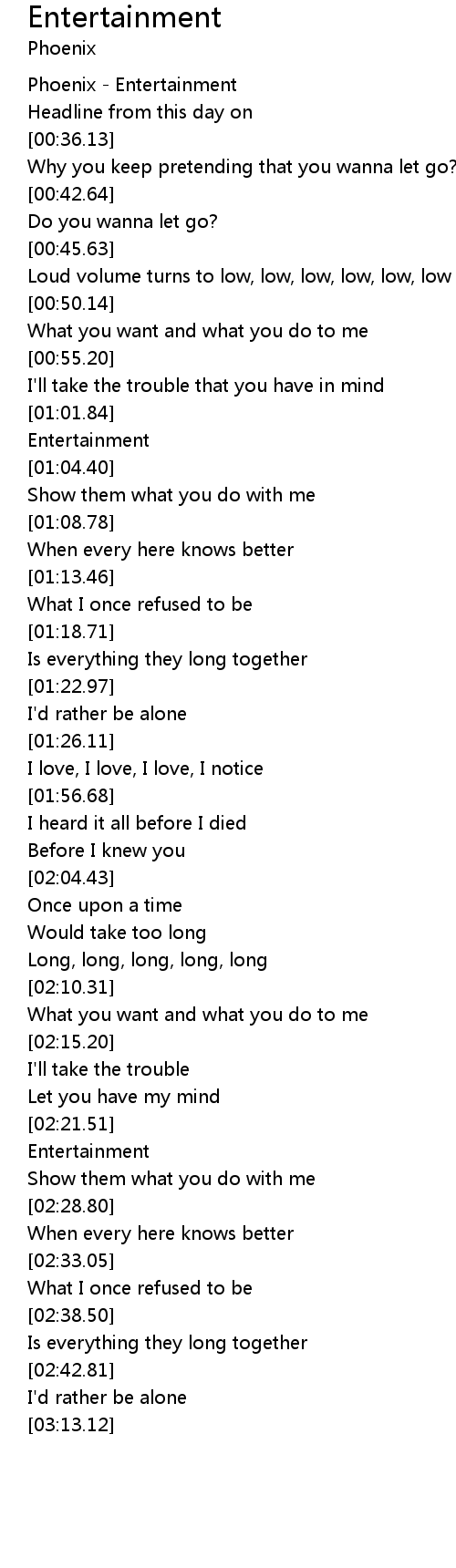 Entertainment
Phoenix

Phoenix - Entertainment
Headline from this day on
[00:36.13]
Why you keep pretending that you wanna let go?
[00:42.64]
Do you wanna let go?
[00:45.63]
Loud volume turns to low, low, low, low, low, low
[00:50.14]
What you want and what you do to me
[00:55.20]
I'll take the trouble that you have in mind
[01:01.84]
Entertainment
[01:04.40]
Show them what you do with me
[01:08.78]
When every here knows better
[01:13.46]
What I once refused to be
[01:18.71]
Is everything they long together
[01:22.97]
I'd rather be alone
[01:26.11]
I love, I love, I love, I notice
[01:56.68]
I heard it all before I died
Before I knew you
[02:04.43]
Once upon a time
Would take too long
Long, long, long, long, long
[02:10.31]
What you want and what you do to me
[02:15.20]
I'll take the trouble
Let you have my mind
[02:21.51]
Entertainment
Show them what you do with me
[02:28.80]
When every here knows better
[02:33.05]
What I once refused to be
[02:38.50]
Is everything they long together
[02:42.81]
I'd rather be alone
[03:13.12]